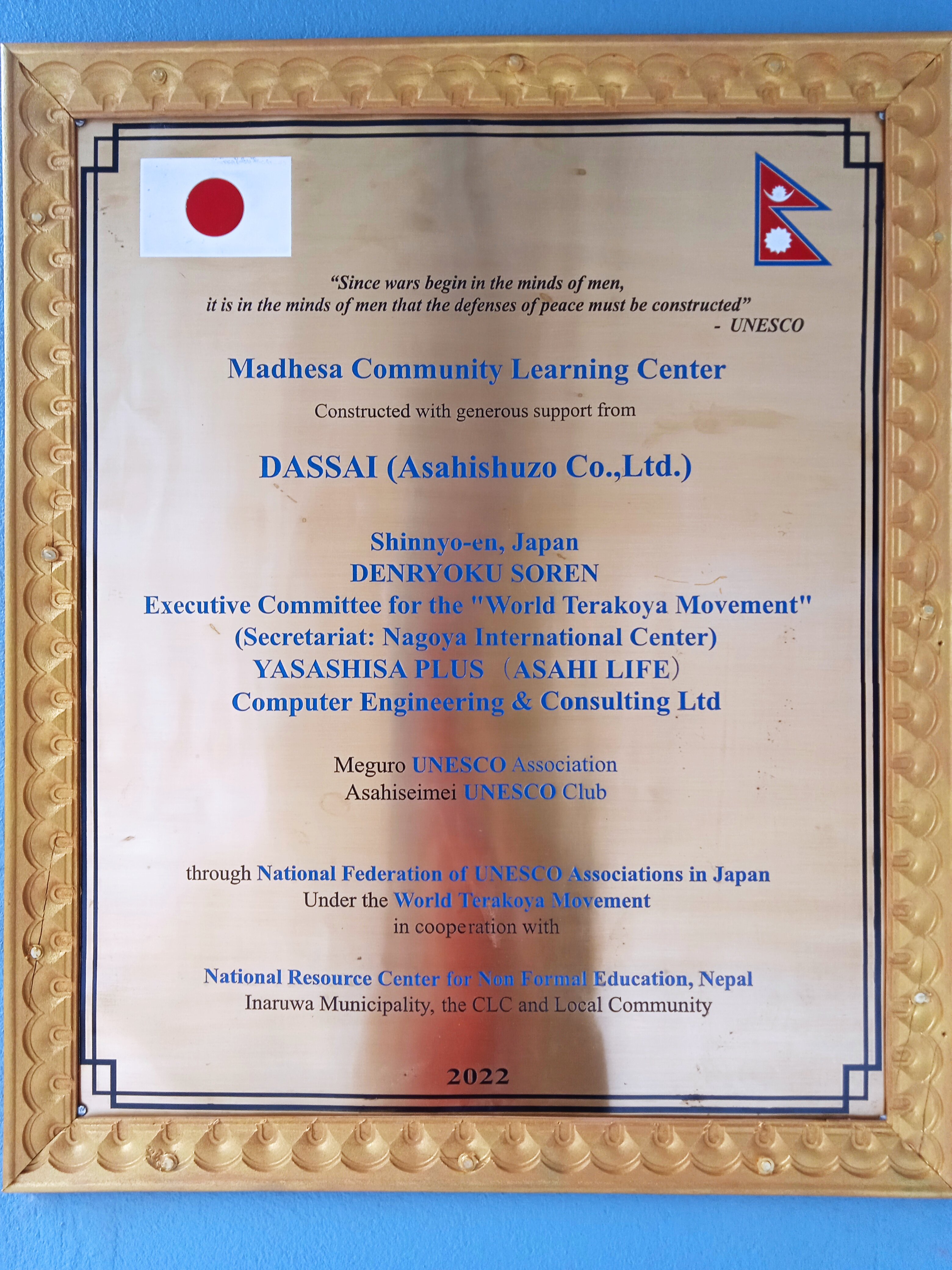 "Since wars begin in the minds of men,
it is in the minds of men that the defenses of peace must be constructed"
- UNESCO

Madhesa Community Learning Center
Constructed with generous support from

DASSAI (Asahishuzo Co.,Ltd.)

Shinnyo-en, Japan
DENRYOKU SOREN
Executive Committee for the "World Terakoya Movement"
(Secretariat: Nagoya International Center)
YASASHISA PLUS （ASAHI LIFE）
Computer Engineering & Consulting Ltd

Meguro UNESCO Association
Asahiseimei UNESCO Club

through National Federation of UNESCO Associations in Japan
Under the World Terakoya Movement
in cooperation with

National Resource Center for Non Formal Education, Nepal
Inaruwa Municipality, the CLC and Local Community

2022